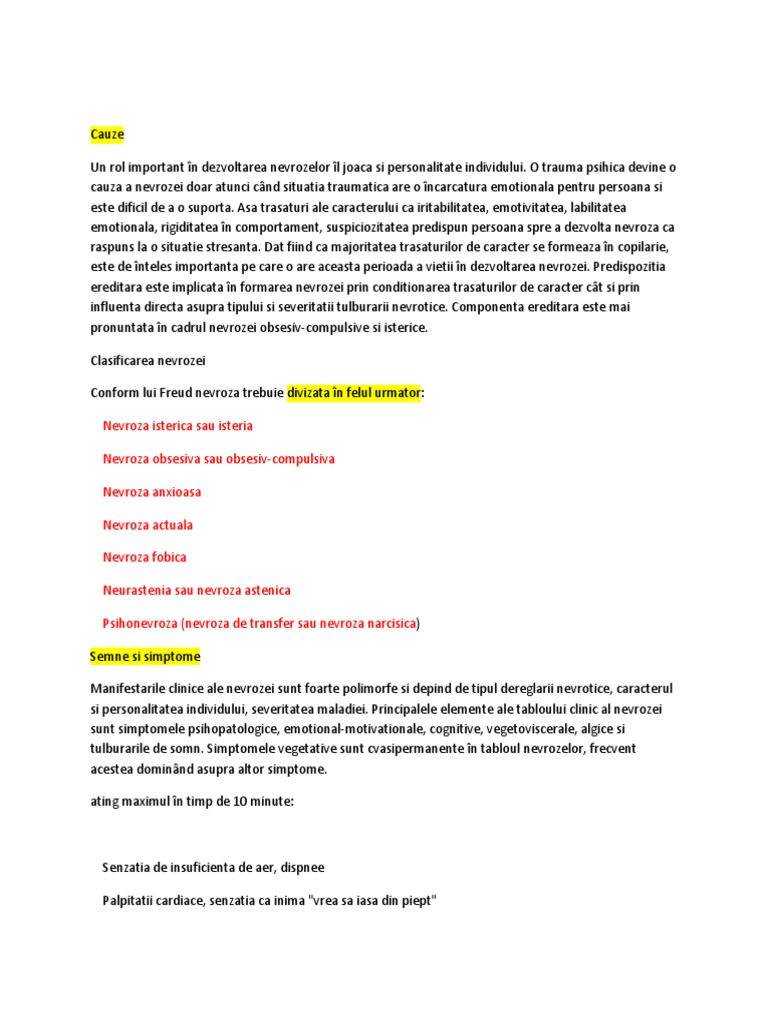 Cauze

Un rol important în dezvoltarea nevrozelor îl joaca si personalitate individului. O trauma psihica devine o cauza a nevrozei doar atunci când situatia traumatica are o încarcatura emotionala pentru persoana si este dificil de a o suporta. Asa trasaturi ale caracterului ca iritabilitatea, emotivitatea, labilitatea emotionala, rigiditatea în comportament, suspiciozitatea predispun persoana spre a dezvolta nevroza ca raspuns la o situatie stresanta. Dat fiind ca majoritatea trasaturilor de caracter se formeaza în copilarie, este de înteles importanta pe care o are aceasta perioada a vietii în dezvoltarea nevrozei. Predispozitia ereditara este implicata în formarea nevrozei prin conditionarea trasaturilor de caracter cât si prin influenta directa asupra tipului si severitatii tulburarii nevrotice. Componenta ereditara este mai pronuntata în cadrul nevrozei obsesiv-compulsive si isterice.

Clasificarea nevrozei

Conform lui Freud nevroza trebuie divizata în felul urmator:

Nevroza isterica sau isteria

Nevroza obsesiva sau obsesiv-compulsiva

Nevroza anxioasa

Nevroza actuala

Nevroza fobica

Neurastenia sau nevroza astenica

Psihonevroza (nevroza de transfer sau nevroza narcisica)

Semne si simptome

Manifestarile clinice ale nevrozei sunt foarte polimorfe si depind de tipul dereglarii nevrotice, caracterul si personalitatea individului, severitatea maladiei. Principalele elemente ale tabloului clinic al nevrozei sunt simptomele psihopatologice, emotional-motivationale, cognitive, vegetoviscerale, algice si tulburarile de somn. Simptomele vegetative sunt cvasipermanente în tabloul nevrozelor, frecvent acestea dominând asupra altor simptome.

ating maximul în timp de 10 minute:

Senzatia de insuficienta de aer, dispnee

Palpitatii cardiace, senzatia ca inima "vrea sa iasa din piept"